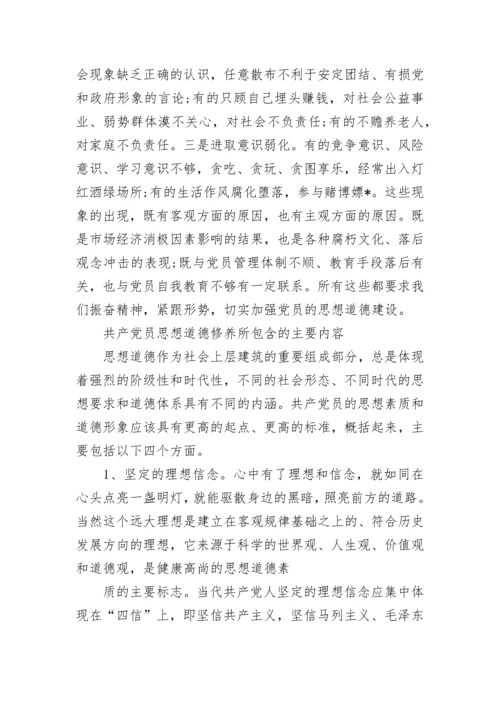 会现象缺乏正确的认识，任意散布不利于安定团结、有损党和政府形象的言论;有的只顾自己埋头赚钱，对社会公益事业、弱势群体漠不关心，对社会不负责任;有的不赡养老人，对家庭不负责任。三是进取意识弱化。有的竞争意识、风险意识、学习意识不够，贪吃、贪玩、贪图享乐，经常出入灯红酒绿场所;有的生活作风腐化堕落，参与赌博嫖*。这些现象的出现，既有客观方面的原因，也有主观方面的原因。既是市场经济消极因素影响的结果，也是各种腐朽文化、落后观念冲击的表现;既与党员管理体制不顺、教育手段落后有关，也与党员自我教育不够有一定联系。所有这些都要求我们振奋精神，紧跟形势，切实加强党员的思想道德建设。

共产党员思想道德修养所包含的主要内容

思想道德作为社会上层建筑的重要组成部分，总是体现着强烈的阶级性和时代性，不同的社会形态、不同时代的思想要求和道德体系具有不同的内涵。共产党员的思想素质和道德形象应该具有更高的起点、更高的标准，概括起来，主要包括以下四个方面。

1、坚定的理想信念。心中有了理想和信念，就如同在心头点亮一盏明灯，就能驱散身边的黑暗，照亮前方的道路。当然这个远大理想是建立在客观规律基础之上的、符合历史发展方向的理想，它来源于科学的世界观、人生观、价值观和道德观，是健康高尚的思想道德素

质的主要标志。当代共产党人坚定的理想信念应集中体现在“四信”上，即坚信共产主义，坚信马列主义、毛泽东